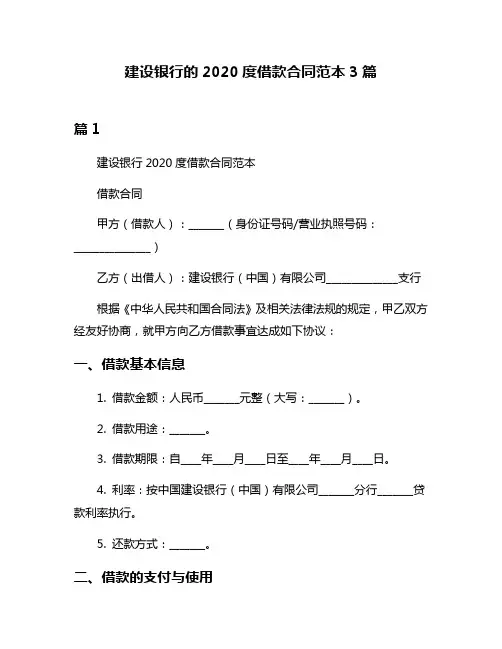 建设银行的 2020 度借款合同范本 3 篇

篇 1

建设银行 2020 度借款合同范本

借款合同

甲方（借款人）：______（身份证号码/营业执照号码：______________）

乙方（出借人）：建设银行（中国）有限公司____________支行

根据《中华人民共和国合同法》及相关法律法规的规定，甲乙双方经友好协商，就甲方向乙方借款事宜达成如下协议：

一、借款基本信息

1. 借款金额：人民币______元整（大写：______）。

2. 借款用途：______。

3. 借款期限：自___年___月___日至___年___月___日。

4. 利率：按中国建设银行（中国）有限公司______分行______贷款利率执行。

5. 还款方式：______。

二、借款的支付与使用